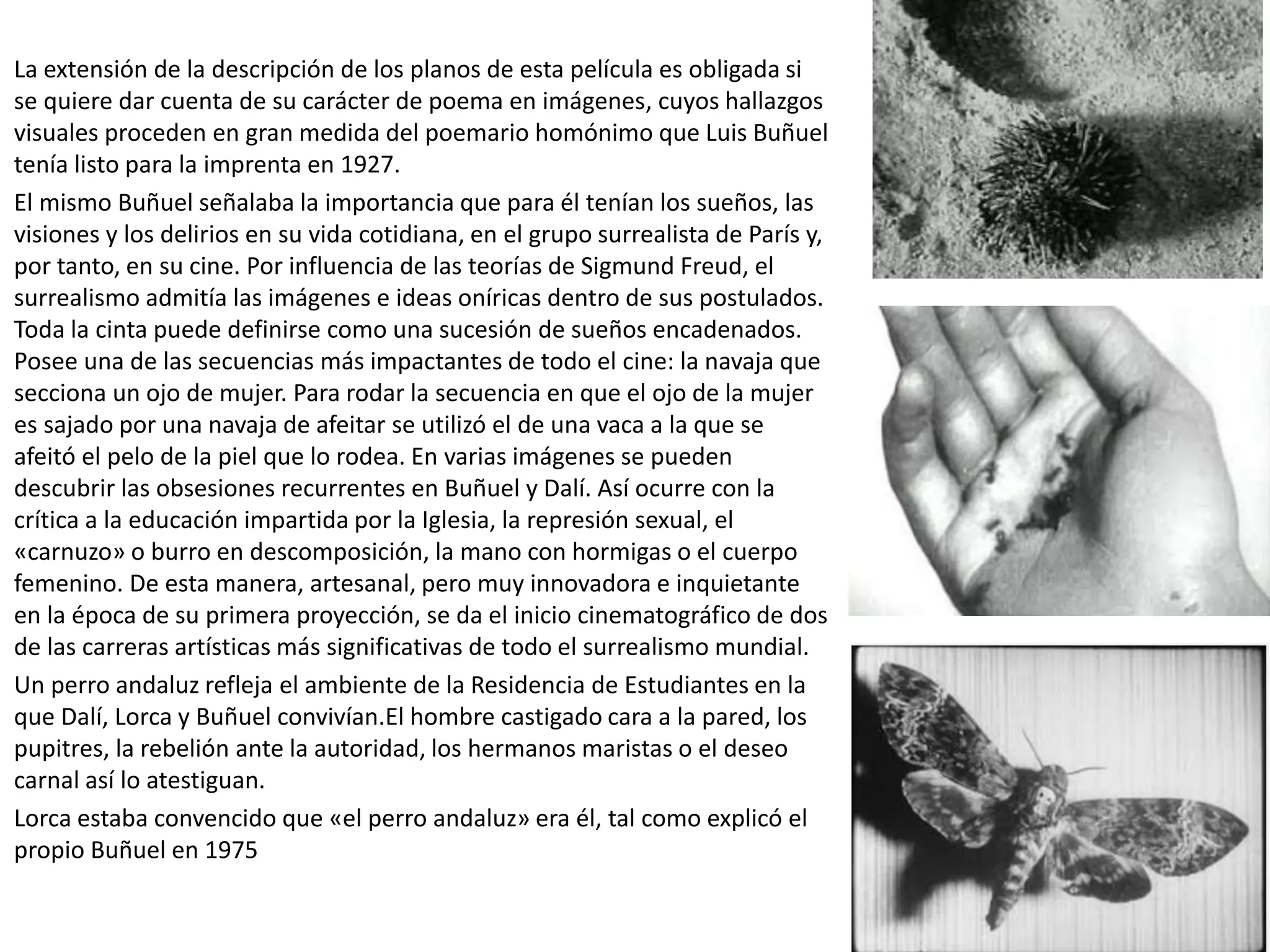 La extensión de la descripción de los planos de esta película es obligada si se quiere dar cuenta de su carácter de poema en imágenes, cuyos hallazgos visuales proceden en gran medida del poemario homónimo que Luis Buñuel tenía listo para la imprenta en 1927.

El mismo Buñuel señalaba la importancia que para él tenían los sueños, las visiones y los delirios en su vida cotidiana, en el grupo surrealista de París y, por tanto, en su cine. Por influencia de las teorías de Sigmund Freud, el surrealismo admitía las imágenes e ideas oníricas dentro de sus postulados. Toda la cinta puede definirse como una sucesión de sueños encadenados. Posee una de las secuencias más impactantes de todo el cine: la navaja que secciona un ojo de mujer. Para rodar la secuencia en que el ojo de la mujer es sajado por una navaja de afeitar se utilizó el de una vaca a la que se afeitó el pelo de la piel que lo rodea. En varias imágenes se pueden descubrir las obsesiones recurrentes en Buñuel y Dalí. Así ocurre con la crítica a la educación impartida por la Iglesia, la represión sexual, el «carnuzo» o burro en descomposición, la mano con hormigas o el cuerpo femenino. De esta manera, artesanal, pero muy innovadora e inquietante en la época de su primera proyección, se da el inicio cinematográfico de dos de las carreras artísticas más significativas de todo el surrealismo mundial.

Un perro andaluz refleja el ambiente de la Residencia de Estudiantes en la que Dalí, Lorca y Buñuel convivían.El hombre castigado cara a la pared, los pupitres, la rebelión ante la autoridad, los hermanos maristas o el deseo carnal así lo atestiguan.

Lorca estaba convencido que «el perro andaluz» era él, tal como explicó el propio Buñuel en 1975